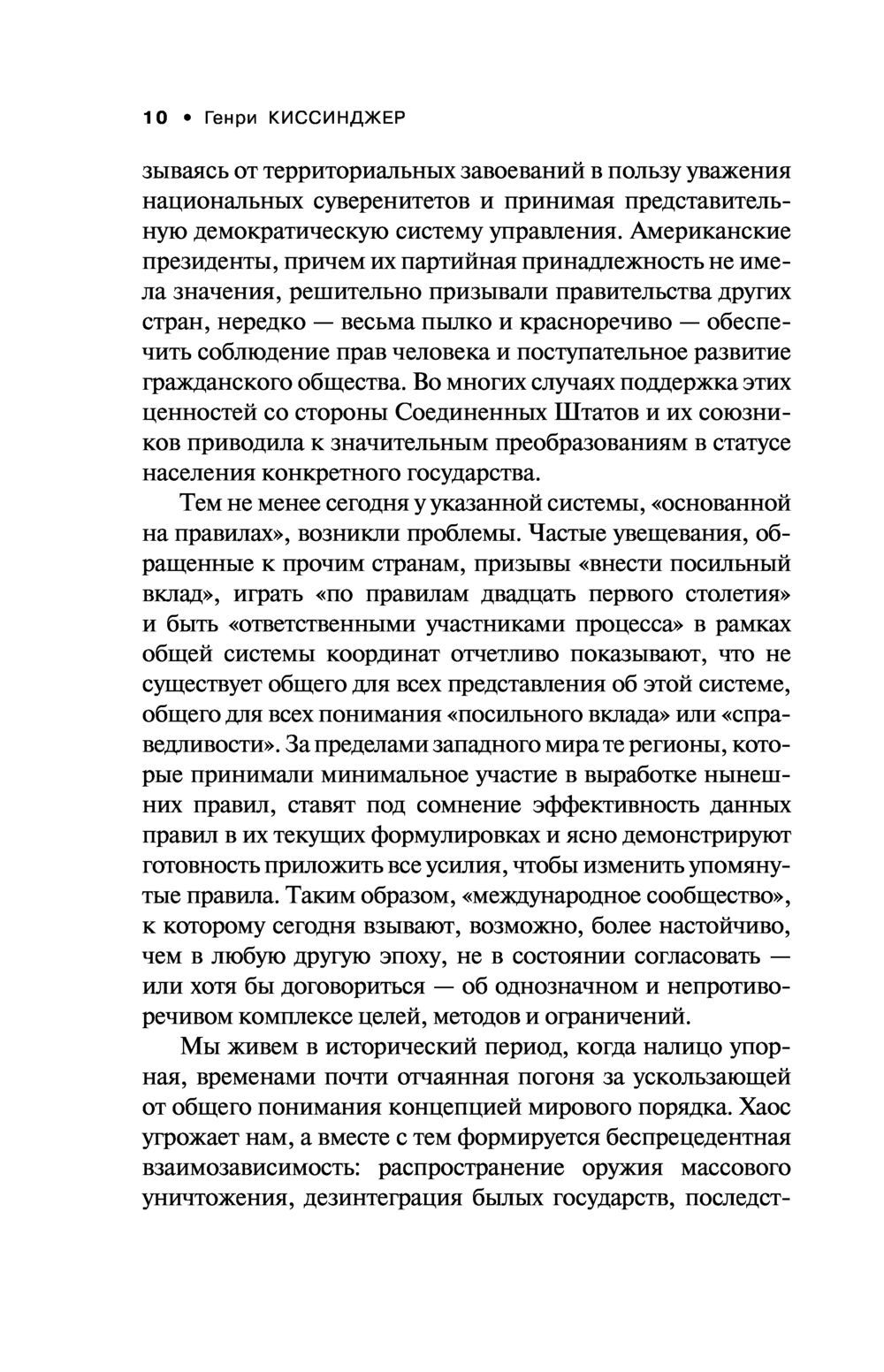 10 • Генри КИССИНДЖЕР

зываясь от территориальных завоеваний в пользу уважения национальных суверенитетов и принимая представительную демократическую систему управления. Американские президенты, причем их партийная принадлежность не имела значения, решительно призывали правительства других стран, нередко — весьма пылко и красноречиво — обеспечить соблюдение прав человека и поступательное развитие гражданского общества. Во многих случаях поддержка этих ценностей со стороны Соединенных Штатов и их союзников приводила к значительным преобразованиям в статусе населения конкретного государства.

Тем не менее сегодня у указанной системы, «основанной на правилах», возникли проблемы. Частые увещевания, обращенные к прочим странам, призывы «внести посильный вклад», играть «по правилам двадцать первого столетия» и быть «ответственными участниками процесса» в рамках общей системы координат отчетливо показывают, что не существует общего для всех представления об этой системе, общего для всех понимания «посильного вклада» или «справедливости». За пределами западного мира те регионы, которые принимали минимальное участие в выработке нынешних правил, ставят под сомнение эффективность данных правил в их текущих формулировках и ясно демонстрируют готовность приложить все усилия, чтобы изменить упомянутые правила. Таким образом, «международное сообщество», к которому сегодня взывают, возможно, более настойчиво, чем в любую другую эпоху, не в состоянии согласовать — или хотя бы договориться — об однозначном и непротиворечивом комплексе целей, методов и ограничений.

Мы живем в исторический период, когда налицо упорная, временами почти отчаянная погоня за ускользающей от общего понимания концепцией мирового порядка. Хаос угрожает нам, а вместе с тем формируется беспрецедентная взаимозависимость: распространение оружия массового уничтожения, дезинтеграция былых государств, последст-